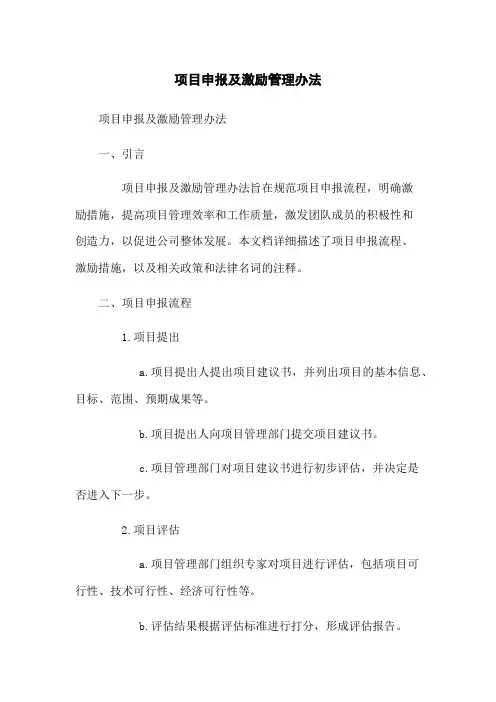 项目申报及激励管理办法

项目申报及激励管理办法

一、引言

项目申报及激励管理办法旨在规范项目申报流程，明确激励措施，提高项目管理效率和工作质量，激发团队成员的积极性和创造力，以促进公司整体发展。本文档详细描述了项目申报流程、激励措施，以及相关政策和法律名词的注释。

二、项目申报流程

1.项目提出

a.项目提出人提出项目建议书，并列出项目的基本信息、目标、范围、预期成果等。

b.项目提出人向项目管理部门提交项目建议书。

c.项目管理部门对项目建议书进行初步评估，并决定是否进入下一步。

2.项目评估

a.项目管理部门组织专家对项目进行评估，包括项目可行性、技术可行性、经济可行性等。

b.评估结果根据评估标准进行打分，形成评估报告。